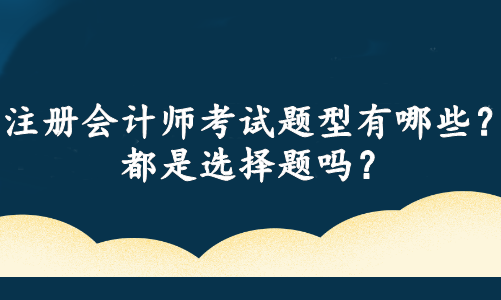 注册会计师考试题型有哪些？
都是选择题吗？